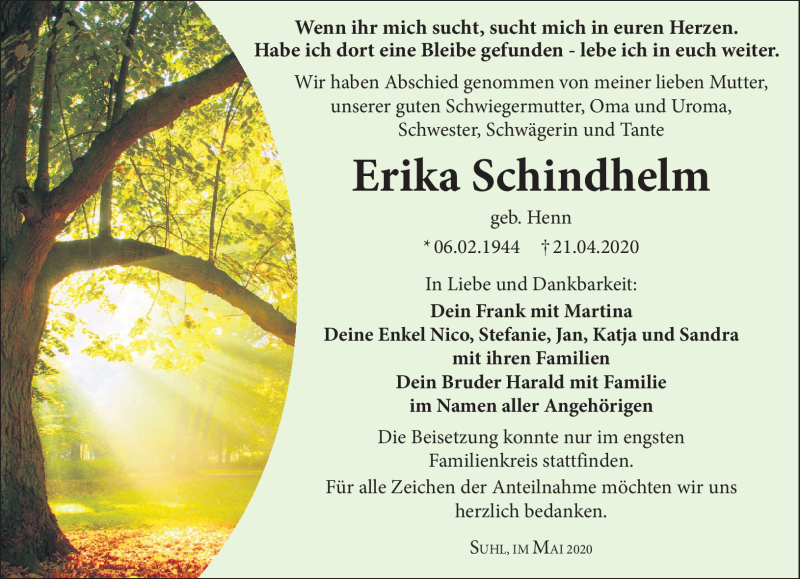 Wenn ihr mich sucht, sucht mich in euren Herzen.
Habe ich dort eine Bleibe gefunden - lebe ich in euch weiter.

Wir haben Abschied genommen von meiner lieben Mutter, unserer guten Schwiegermutter, Oma und Uroma, Schwester, Schwägerin und Tante

Erika Schindhelm

geb. Henn

* 06.02.1944 † 21.04.2020

In Liebe und Dankbarkeit:

Dein Frank mit Martina
Deine Enkel Nico, Stefanie, Jan, Katja und Sandra
mit ihren Familien
Dein Bruder Harald mit Familie
im Namen aller Angehörigen

Die Beisetzung konnte nur im engsten Familienkreis stattfinden.

Für alle Zeichen der Anteilnahme möchten wir uns herzlich bedanken.

Suhl, im Mai 2020